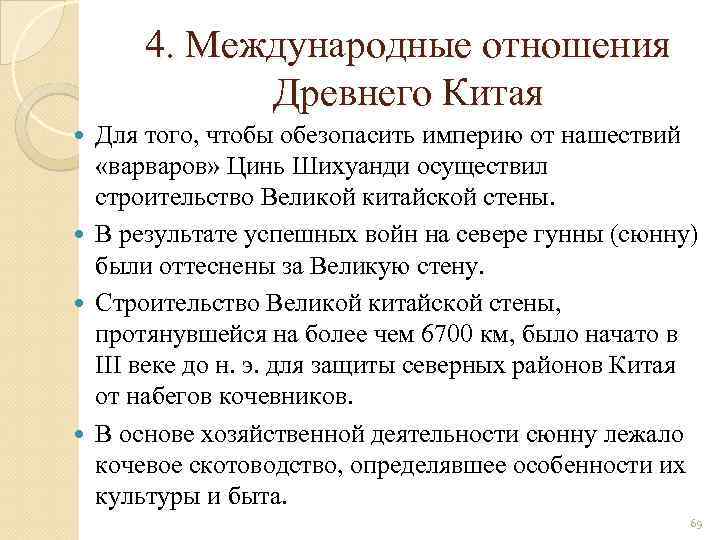 4. Международные отношения Древнего Китая

Для того, чтобы обезопасить империю от нашествий «варваров» Цинь Шихуанди осуществил строительство Великой китайской стены.

В результате успешных войн на севере гунны (сюнну) были оттеснены за Великую стену.

Строительство Великой китайской стены, протянувшейся на более чем 6700 км, было начато в III веке до н. э. для защиты северных районов Китая от набегов кочевников.

В основе хозяйственной деятельности сюнну лежало кочевое скотоводство, определявшее особенности их культуры и быта.

69